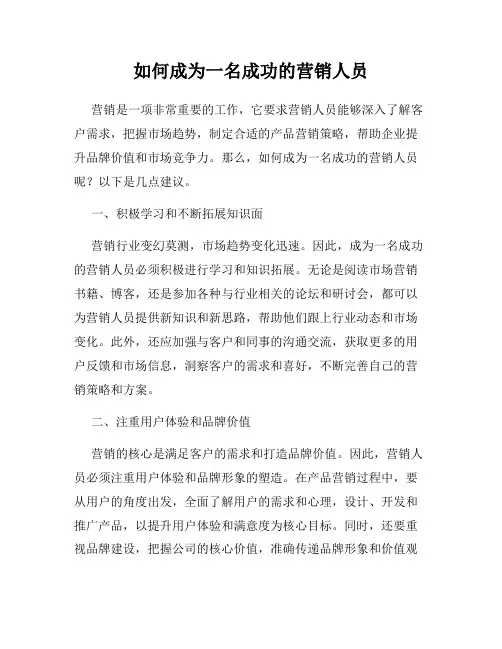 如何成为一名成功的营销人员

营销是一项非常重要的工作，它要求营销人员能够深入了解客户需求，把握市场趋势，制定合适的产品营销策略，帮助企业提升品牌价值和市场竞争力。那么，如何成为一名成功的营销人员呢？以下是几点建议。

一、积极学习和不断拓展知识面

营销行业变幻莫测，市场趋势变化迅速。因此，成为一名成功的营销人员必须积极进行学习和知识拓展。无论是阅读市场营销书籍、博客，还是参加各种与行业相关的论坛和研讨会，都可以为营销人员提供新知识和新思路，帮助他们跟上行业动态和市场变化。此外，还应加强与客户和同事的沟通交流，获取更多的用户反馈和市场信息，洞察客户的需求和喜好，不断完善自己的营销策略和方案。

二、注重用户体验和品牌价值

营销的核心是满足客户的需求和打造品牌价值。因此，营销人员必须注重用户体验和品牌形象的塑造。在产品营销过程中，要从用户的角度出发，全面了解用户的需求和心理，设计、开发和推广产品，以提升用户体验和满意度为核心目标。同时，还要重视品牌建设，把握公司的核心价值，准确传递品牌形象和价值观